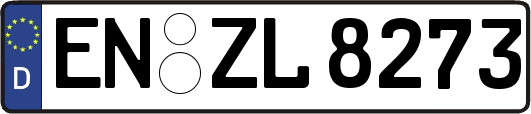 D
EN ZL 8273